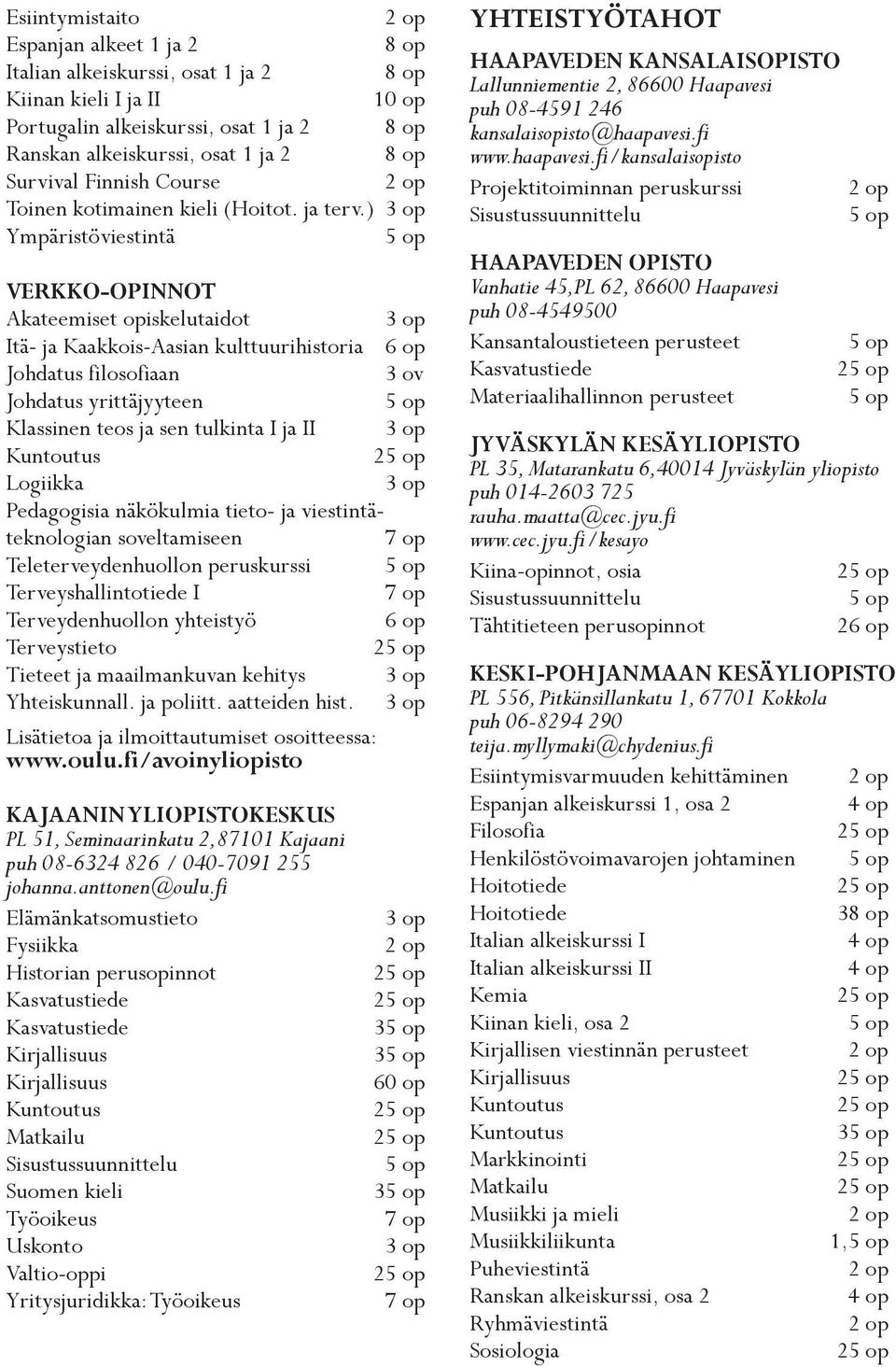 Esiintymistaito 2 op
Espanjan alkeet 1 ja 2 8 op
Italian alkeiskurssi, osat 1 ja 2 8 op
Kiinan kieli I ja II 10 op
Portugalin alkeiskurssi, osat 1 ja 2 8 op
Ranskan alkeiskurssi, osat 1 ja 2 8 op
Survival Finnish Course 2 op
Toinen kotimainen kieli (Hoitot. ja terv.) 3 op
Ympäristöviestintä 5 op

VERKKO-OPINNOT
Akateemiset opiskelutaidot 3 op
Itä- ja Kaakkois-Aasian kulttuurihistoria 6 op
Johdatus filosofiaan 3 ov
Johdatus yrittäjyyteen 5 op
Klassinen teos ja sen tulkinta I ja II 3 op
Kuntoutus 25 op
Logiikka 3 op
Pedagogisia näkökulmia tieto- ja viestintäteknologian soveltamiseen 7 op
Teleterveydenhuollon peruskurssi 5 op
Terveyshallintotiede I 7 op
Terveydenhuollon yhteistyö 6 op
Terveystieto 25 op
Tieteet ja maailmankuvan kehitys 3 op
Yhteiskunnall. ja poliitt. aatteiden hist. 3 op
Lisätietoa ja ilmoittautumiset osoitteessa:
www.oulu.fi/avoinyliopisto

KAJAANIN YLIOPISTOKESKUS
PL 51, Seminaarinkatu 2, 87101 Kajaani
puh 08-6324 826 / 040-7091 255
johanna.anttonen@oulu.fi
Elämänkatsomustieto 3 op
Fysiikka 2 op
Historian perusopinnot 25 op
Kasvatustiede 25 op
Kasvatustiede 35 op
Kirjallisuus 35 op
Kirjallisuus 60 op
Kuntoutus 25 op
Matkailu 25 op
Sisustussuunnittelu 5 op
Suomen kieli 35 op
Työoikeus 7 op
Uskonto 3 op
Valtio-oppi 25 op
Yritysjuridikka: Työoikeus 7 op

YHTEISTYÖTAHOT
HAAPAVEDEN KANSALAISOPISTO
Lallunniementie 2, 86600 Haapavesi
puh 08-4591 246
kansalaisopisto@haapavesi.fi
www.haapavesi.fi/kansalaisopisto
Projektitoiminnan peruskurssi 2 op
Sisustussuunnittelu 5 op

HAAPAVEDEN OPISTO
Vanhatie 45, PL 62, 86600 Haapavesi
puh 08-4549500
Kansantaloustieteen perusteet 5 op
Kasvatustiede 25 op
Materiaalihallinnon perusteet 5 op

JYVÄSKYLÄN KESÄYLIOPISTO
PL 35, Matarankatu 6, 40014 Jyväskylän yliopisto
puh 014-2603 725
rauha.maatta@cec.jyu.fi
www.cec.jyu.fi/kesayo
Kiina-opinnot, osia 25 op
Sisustussuunnittelu 5 op
Tähtitieteen perusopinnot 26 op

KESKI-POHJANMAAN KESÄYLIOPISTO
PL 556, Pitkänsillankatu 1, 67701 Kokkola
puh 06-8294 290
teija.myllymaki@chydenius.fi
Esiintymisvarmuuden kehittäminen 2 op
Espanjan alkeiskurssi 1, osa 2 4 op
Filosofia 25 op
Henkilöstövoimavarojen johtaminen 5 op
Hoitotiede 25 op
Hoitotiede 38 op
Italian alkeiskurssi I 4 op
Italian alkeiskurssi II 4 op
Kemia 25 op
Kiinan kieli, osa 2 5 op
Kirjallisen viestinnän perusteet 2 op
Kirjallisuus 25 op
Kuntoutus 25 op
Kuntoutus 35 op
Markkinointi 25 op
Matkailu 25 op
Musiikki ja mieli 2 op
Musiikkiliikunta 1,5 op
Puheviestintä 2 op
Ranskan alkeiskurssi, osa 2 4 op
Ryhmäviestintä 2 op
Sosiologia 25 op